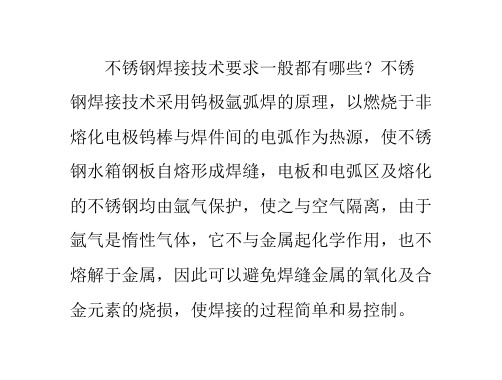 不锈钢焊接技术要求一般都有哪些？不锈钢焊接技术采用钨极氩弧焊的原理，以燃烧于非熔化电极钨棒与焊件间的电弧作为热源，使不锈钢水箱钢板自熔形成焊缝，电板和电弧区及熔化的不锈钢均由氩气保护，使之与空气隔离，由于氩气是惰性气体，它不与金属起化学作用，也不熔解于金属，因此可以避免焊缝金属的氧化及合金元素的烧损，使焊接的过程简单和易控制。